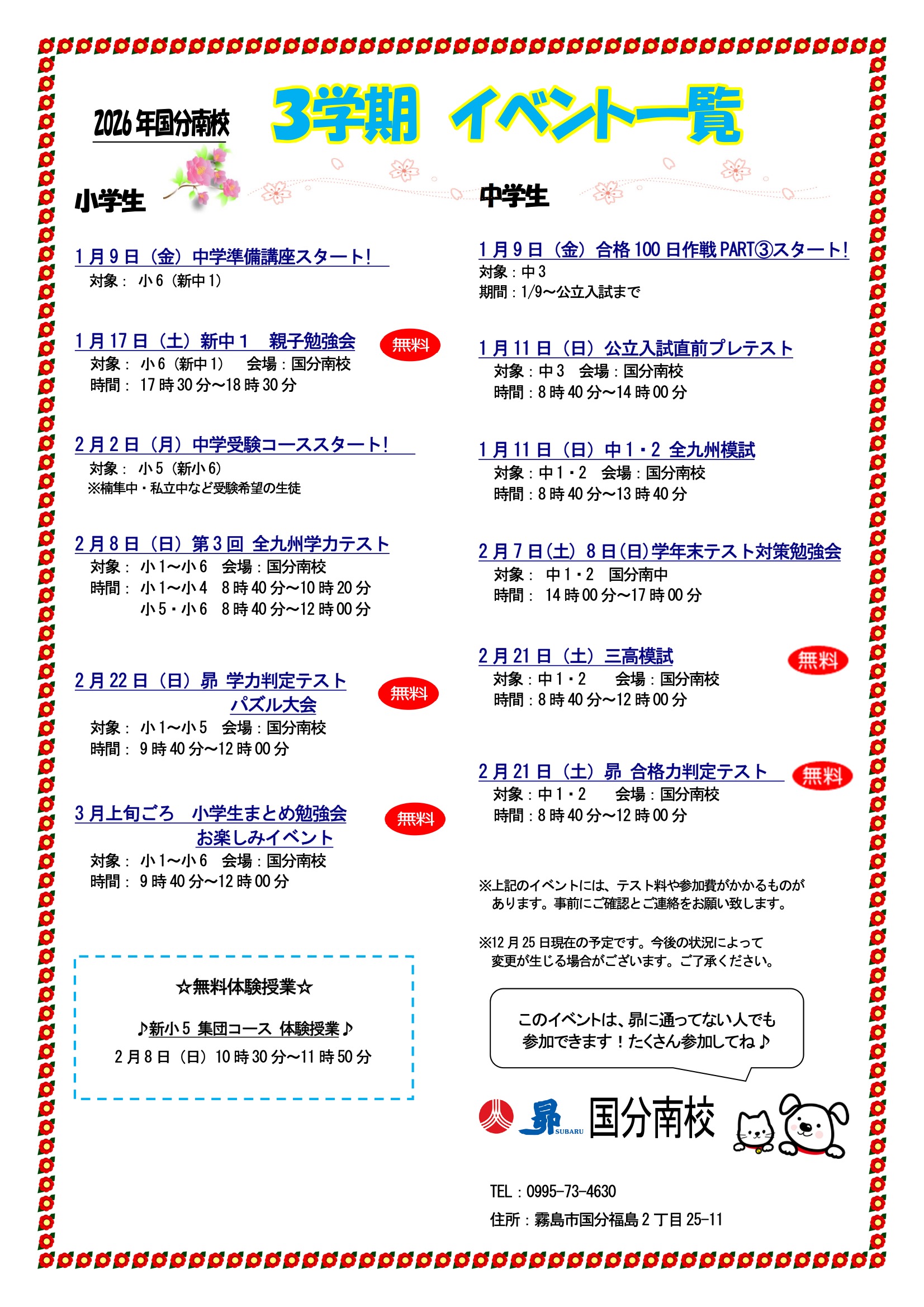 2026年国分南校

3学期 イベント一覧

小学生

1月9日（金）中学準備講座スタート！
対象： 小6（新中1）

1月17日（土）新中1 親子勉強会
無料
対象： 小6（新中1） 会場：国分南校
時間： 17時30分～18時30分

2月2日（月）中学受験コーススタート！
対象： 小5（新小6）
※楠隼中・私立中など受験希望の生徒

2月8日（日）第3回 全九州学力テスト
対象： 小1～小6 会場：国分南校
時間： 小1～小4 8時40分～10時20分
小5・小6 8時40分～12時00分

2月22日（日）昴 学力判定テスト
パズル大会
無料
対象： 小1～小5 会場：国分南校
時間： 9時40分～12時00分

3月上旬ごろ 小学生まとめ勉強会
お楽しみイベント
無料
対象： 小1～小6 会場：国分南校
時間： 9時40分～12時00分

☆無料体験授業☆

♪新小5 集団コース 体験授業♪
2月8日（日）10時30分～11時50分

中学生

1月9日（金）合格100日作戦PART③スタート！
対象：中3
期間：1/9～公立入試まで

1月11日（日）公立入試直前プレテスト
対象：中3 会場：国分南校
時間：8時40分～14時00分

1月11日（日）中1・2 全九州模試
対象：中1・2 会場：国分南校
時間：8時40分～13時40分

2月7日(土) 8日(日)学年末テスト対策勉強会
対象： 中1・2 国分南中
時間： 14時00分～17時00分

2月21日（土）三高模試
無料
対象：中1・2 会場：国分南校
時間：8時40分～12時00分

2月21日（土）昴 合格力判定テスト
無料
対象：中1・2 会場：国分南校
時間：8時40分～12時00分

※上記のイベントには、テスト料や参加費がかかるものがあります。事前にご確認とご連絡をお願い致します。

※12月25日現在の予定です。今後の状況によって変更が生じる場合がございます。ご了承ください。

このイベントは、昴に通ってない人でも参加できます！たくさん参加してね♪

昴 SUBARU 国分南校

TEL：0995-73-4630
住所：霧島市国分福島2丁目25-11